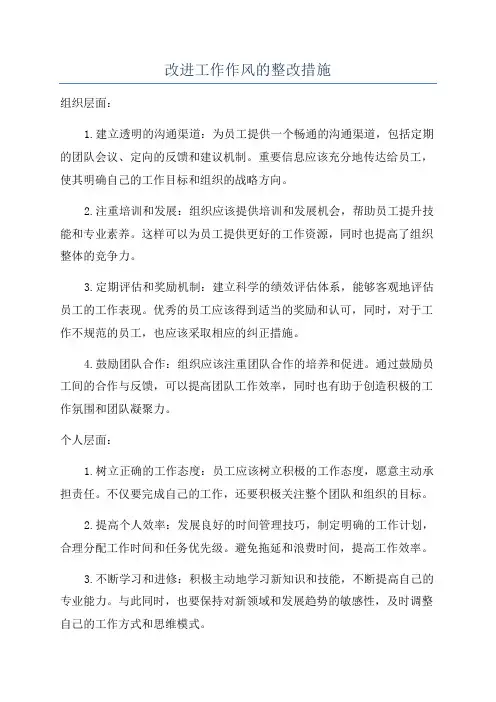 改进工作作风的整改措施

组织层面：

1.建立透明的沟通渠道：为员工提供一个畅通的沟通渠道，包括定期的团队会议、定向的反馈和建议机制。重要信息应该充分地传达给员工，使其明确自己的工作目标和组织的战略方向。

2.注重培训和发展：组织应该提供培训和发展机会，帮助员工提升技能和专业素养。这样可以为员工提供更好的工作资源，同时也提高了组织整体的竞争力。

3.定期评估和奖励机制：建立科学的绩效评估体系，能够客观地评估员工的工作表现。优秀的员工应该得到适当的奖励和认可，同时，对于工作不规范的员工，也应该采取相应的纠正措施。

4.鼓励团队合作：组织应该注重团队合作的培养和促进。通过鼓励员工间的合作与反馈，可以提高团队工作效率，同时也有助于创造积极的工作氛围和团队凝聚力。

个人层面：

1.树立正确的工作态度：员工应该树立积极的工作态度，愿意主动承担责任。不仅要完成自己的工作，还要积极关注整个团队和组织的目标。

2.提高个人效率：发展良好的时间管理技巧，制定明确的工作计划，合理分配工作时间和任务优先级。避免拖延和浪费时间，提高工作效率。

3.不断学习和进修：积极主动地学习新知识和技能，不断提高自己的专业能力。与此同时，也要保持对新领域和发展趋势的敏感性，及时调整自己的工作方式和思维模式。